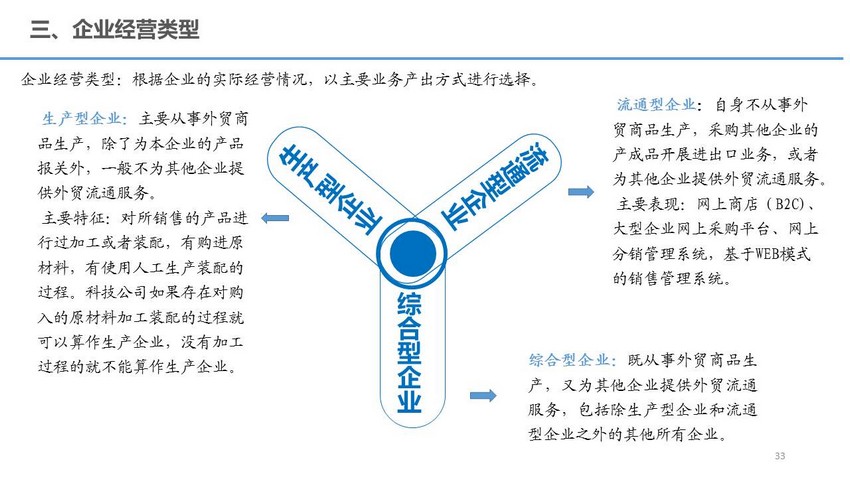 三、企业经营类型

企业经营类型：根据企业的实际经营情况，以主要业务产出方式进行选择。

生产型企业：主要从事外贸商品生产，除了为本企业的产品报关外，一般不为其他企业提供外贸流通服务。

主要特征：对所销售的产品进行过加工或者装配，有购进原材料，有使用人工生产装配的过程。科技公司如果存在对购入的原材料加工装配的过程就可以算作生产企业，没有加工过程的就不能算作生产企业。

生产型企业

流通型企业

综合型企业

流通型企业：自身不从事外贸商品生产，采购其他企业的产成品开展进出口业务，或者为其他企业提供外贸流通服务。

主要表现：网上商店（B2C）、大型企业网上采购平台、网上分销管理系统，基于WEB模式的销售管理系统。

综合型企业：既从事外贸商品生产，又为其他企业提供外贸流通服务，包括除生产型企业和流通型企业之外的其他所有企业。

33